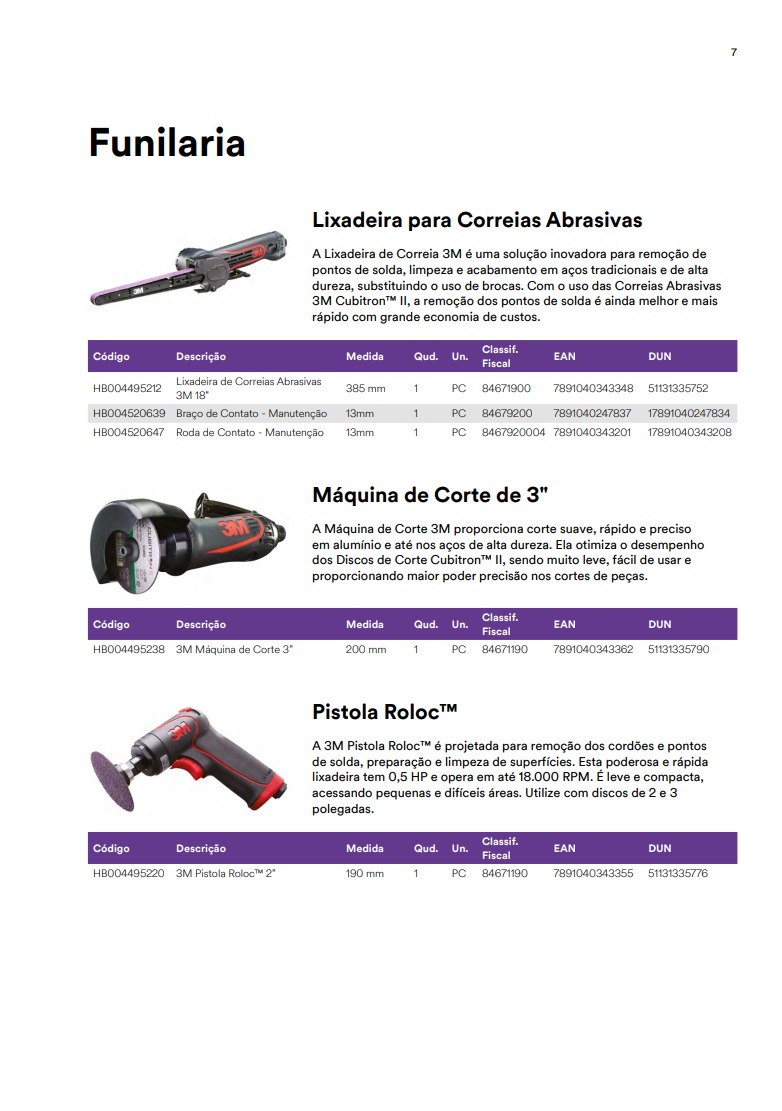 7

Funilaria

Lixadeira para Correias Abrasivas

A Lixadeira de Correia 3M é uma solução inovadora para remoção de pontos de solda, limpeza e acabamento em aços tradicionais e de alta dureza, substituindo o uso de brocas. Com o uso das Correias Abrasivas 3M Cubitron™ II, a remoção dos pontos de solda é ainda melhor e mais rápido com grande economia de custos.

| Código | Descrição | Medida | Qud. | Un. | Classif. Fiscal | EAN | DUN |
|---|---|---|---|---|---|---|---|
| HB004495212 | Lixadeira de Correias Abrasivas 3M 18" | 385 mm | 1 | PC | 84671900 | 7891040343348 | 51131335752 |
| HB004520639 | Braço de Contato - Manutenção | 13mm | 1 | PC | 84679200 | 7891040247837 | 17891040247834 |
| HB004520647 | Roda de Contato - Manutenção | 13mm | 1 | PC | 8467920004 | 7891040343201 | 17891040343208 |

Máquina de Corte de 3"

A Máquina de Corte 3M proporciona corte suave, rápido e preciso em alumínio e até nos aços de alta dureza. Ela otimiza o desempenho dos Discos de Corte Cubitron™ II, sendo muito leve, fácil de usar e proporcionando maior poder precisão nos cortes de peças.

| Código | Descrição | Medida | Qud. | Un. | Classif. Fiscal | EAN | DUN |
|---|---|---|---|---|---|---|---|
| HB004495238 | 3M Máquina de Corte 3" | 200 mm | 1 | PC | 84671190 | 7891040343362 | 51131335790 |

Pistola Roloc™

A 3M Pistola Roloc™ é projetada para remoção dos cordões e pontos de solda, preparação e limpeza de superfícies. Esta poderosa e rápida lixadeira tem 0,5 HP e opera em até 18.000 RPM. É leve e compacta, acessando pequenas e difíceis áreas. Utilize com discos de 2 e 3 polegadas.

| Código | Descrição | Medida | Qud. | Un. | Classif. Fiscal | EAN | DUN |
|---|---|---|---|---|---|---|---|
| HB004495220 | 3M Pistola Roloc™ 2" | 190 mm | 1 | PC | 84671190 | 7891040343355 | 51131335776 |